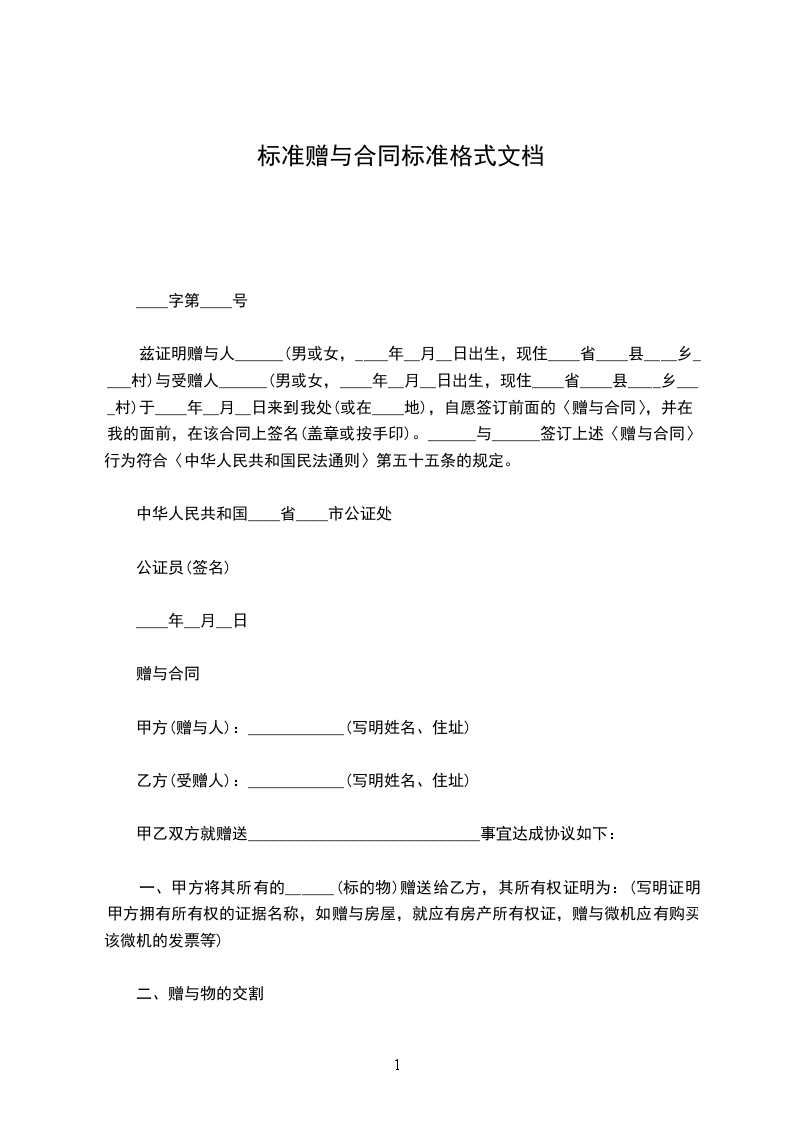 标准赠与合同标准格式文档

____字第____号

兹证明赠与人______（男或女，____年__月__日出生，现住____省____县____乡____村）与受赠人______（男或女，____年__月__日出生，现住____省____县____乡____村）于____年__月__日来到我处（或在____地），自愿签订前面的〈赠与合同〉，并在我的面前，在该合同上签名（盖章或按手印）。______与______签订上述〈赠与合同〉行为符合〈中华人民共和国民法通则〉第五十五条的规定。

中华人民共和国____省____市公证处

公证员（签名）

____年__月__日

赠与合同

甲方（赠与人）：____________（写明姓名、住址）

乙方（受赠人）：____________（写明姓名、住址）

甲乙双方就赠送____________________________事宜达成协议如下：

一、甲方将其所有的______（标的物）赠送给乙方，其所有权证明为：（写明证明甲方拥有所有权的证据名称，如赠与房屋，就应有房产所有权证，赠与微机应有购买该微机的发票等）

二、赠与物的交割

1